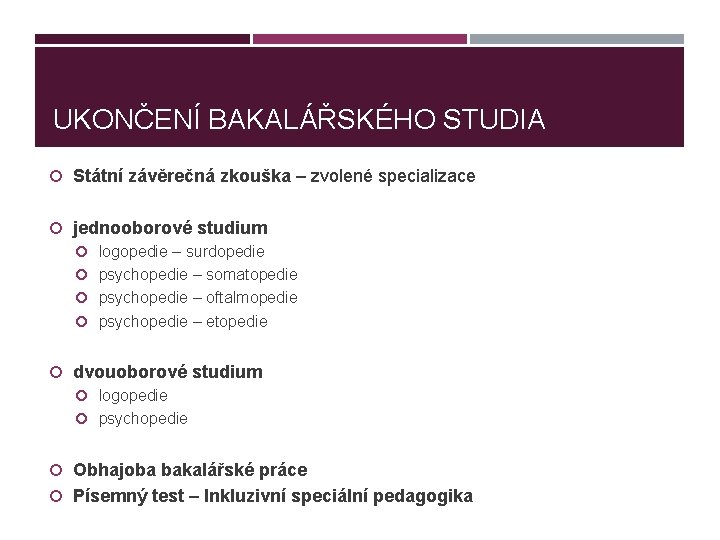 UKONČENÍ BAKALÁŘSKÉHO STUDIA

Státní závěrečná zkouška – zvolené specializace

jednooborové studium
logopedie – surdopedie
psychopedie – somatopedie
psychopedie – oftalmopedie
psychopedie – etopedie

dvouoborové studium
logopedie
psychopedie

Obhajoba bakalářské práce
Písemný test – Inkluzivní speciální pedagogika